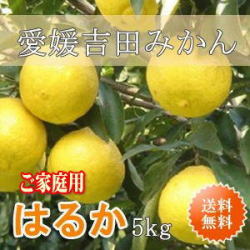 愛媛吉田みかん

ご家庭用

はるか 5kg

送料無料